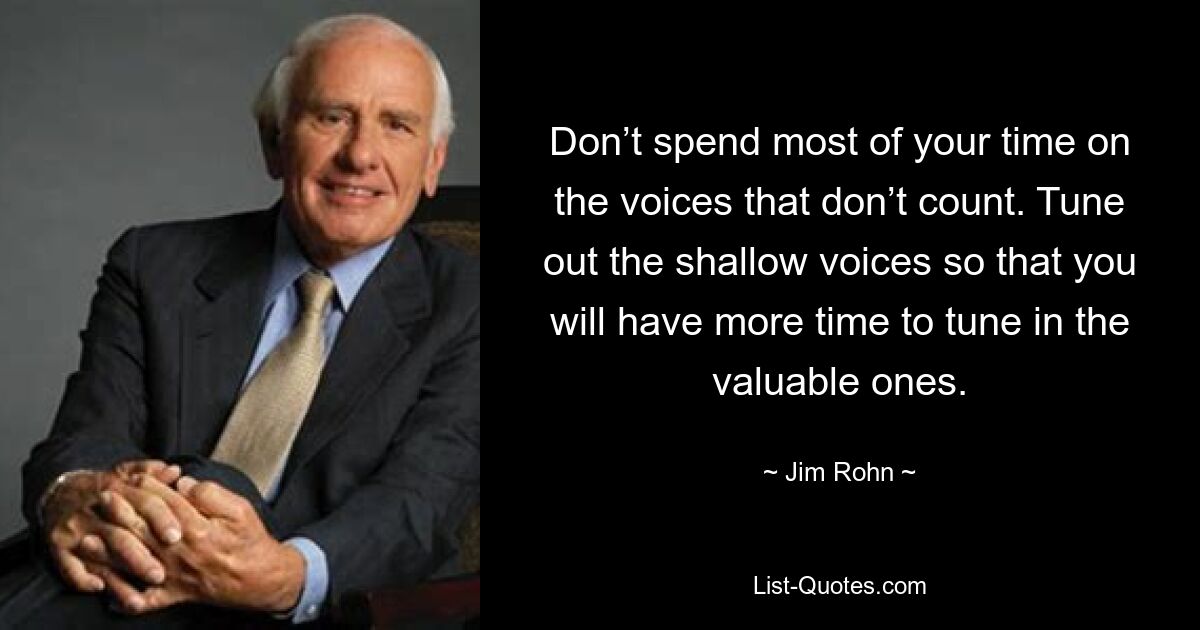 Don’t spend most of your time on the voices that don’t count. Tune out the shallow voices so that you will have more time to tune in the valuable ones.

~ Jim Rohn ~

List-Quotes.com